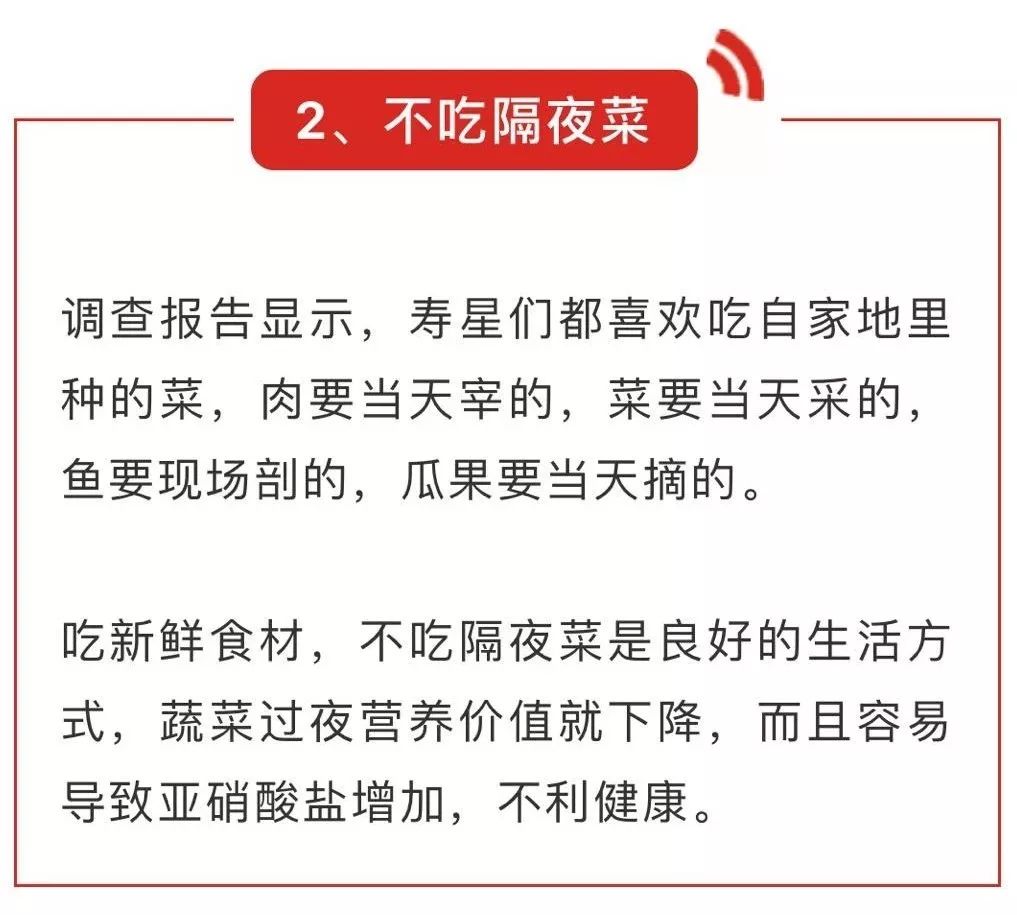 2、不吃隔夜菜

调查报告显示，寿星们都喜欢吃自家地里种的菜，肉要当天宰的，菜要当天采的，鱼要现场剖的，瓜果要当天摘的。

吃新鲜食材，不吃隔夜菜是良好的生活方式，蔬菜过夜营养价值就下降，而且容易导致亚硝酸盐增加，不利健康。